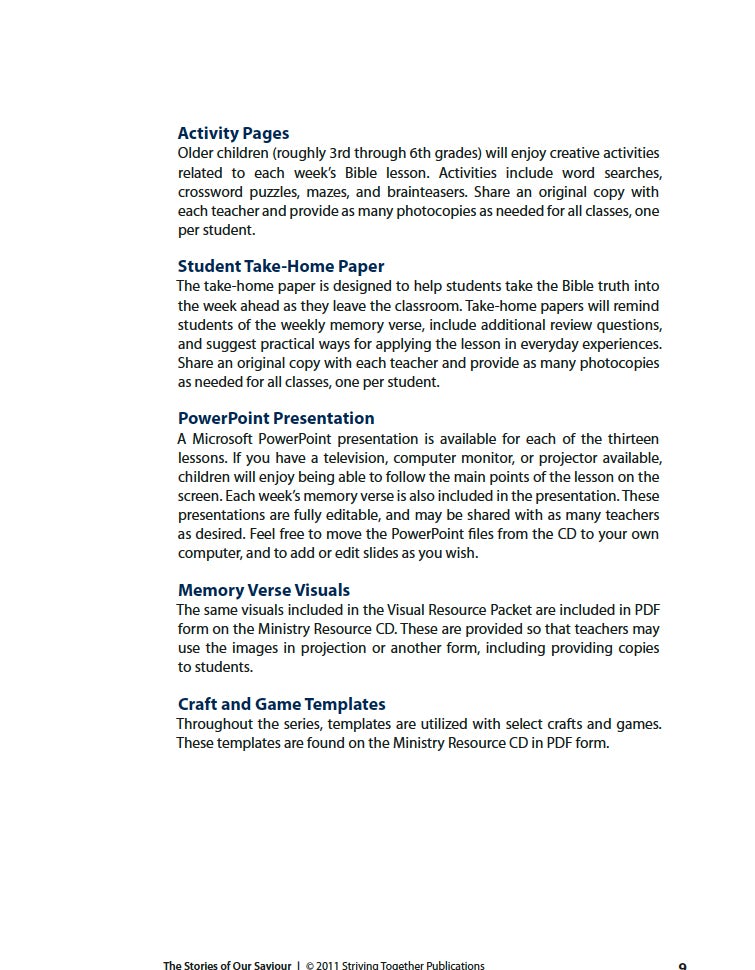 Activity Pages
Older children (roughly 3rd through 6th grades) will enjoy creative activities related to each week's Bible lesson. Activities include word searches, crossword puzzles, mazes, and brainteasers. Share an original copy with each teacher and provide as many photocopies as needed for all classes, one per student.

Student Take-Home Paper
The take-home paper is designed to help students take the Bible truth into the week ahead as they leave the classroom. Take-home papers will remind students of the weekly memory verse, include additional review questions, and suggest practical ways for applying the lesson in everyday experiences. Share an original copy with each teacher and provide as many photocopies as needed for all classes, one per student.

PowerPoint Presentation
A Microsoft PowerPoint presentation is available for each of the thirteen lessons. If you have a television, computer monitor, or projector available, children will enjoy being able to follow the main points of the lesson on the screen. Each week's memory verse is also included in the presentation. These presentations are fully editable, and may be shared with as many teachers as desired. Feel free to move the PowerPoint files from the CD to your own computer, and to add or edit slides as you wish.

Memory Verse Visuals
The same visuals included in the Visual Resource Packet are included in PDF form on the Ministry Resource CD. These are provided so that teachers may use the images in projection or another form, including providing copies to students.

Craft and Game Templates
Throughout the series, templates are utilized with select crafts and games. These templates are found on the Ministry Resource CD in PDF form.

The Stories of Our Saviour | © 2011 Striving Together Publications 9